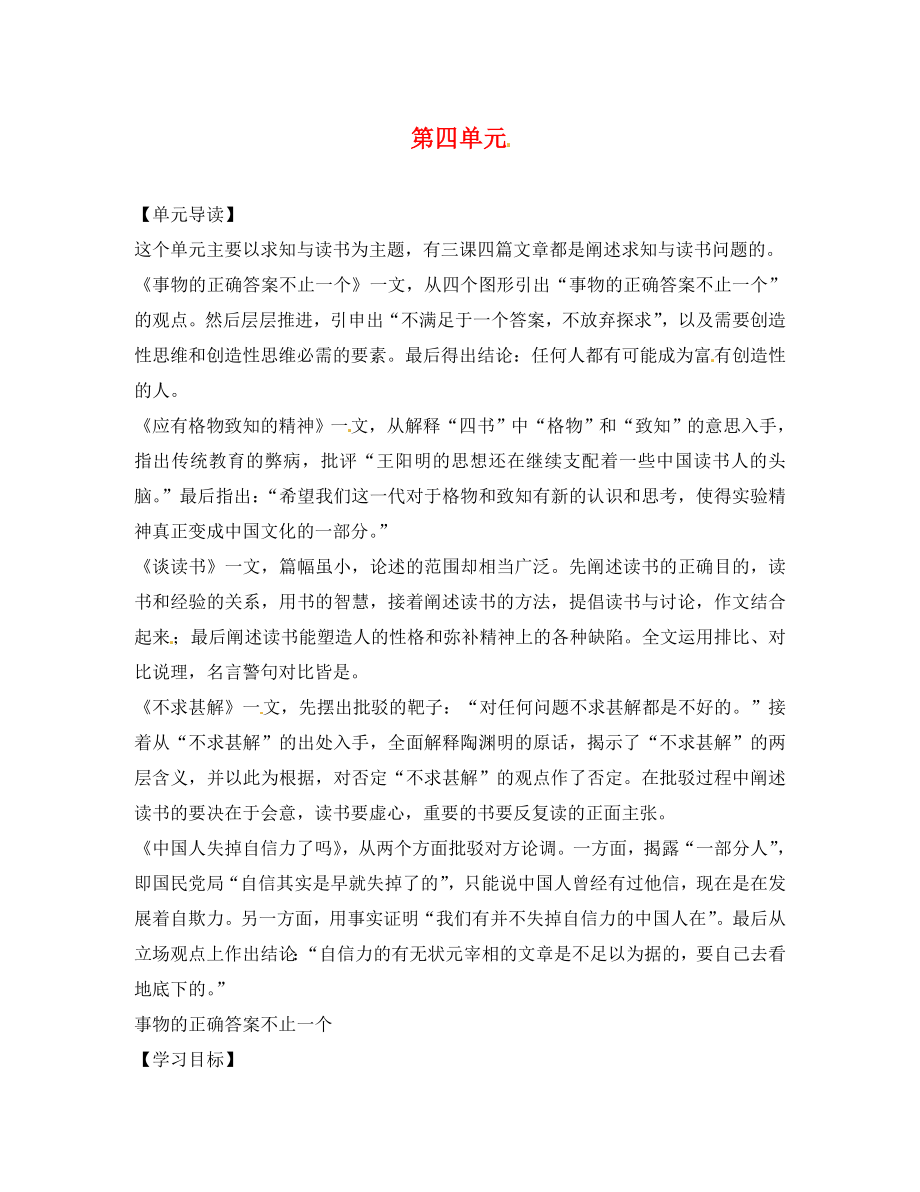 第四单元

【单元导读】

这个单元主要以求知与读书为主题，有三课四篇文章都是阐述求知与读书问题的。

《事物的正确答案不止一个》一文，从四个图形引出“事物的正确答案不止一个”的观点。然后层层推进，引申出“不满足于一个答案，不放弃探求”，以及需要创造性思维和创造性思维必需的要素。最后得出结论：任何人都有可能成为富有创造性的人。

《应有格物致知的精神》一文，从解释“四书”中“格物”和“致知”的意思入手，指出传统教育的弊病，批评“王阳明的思想还在继续支配着一些中国读书人的头脑。”最后指出：“希望我们这一代对于格物和致知有新的认识和思考，使得实验精神真正变成中国文化的一部分。”

《谈读书》一文，篇幅虽小，论述的范围却相当广泛。先阐述读书的正确目的，读书和经验的关系，用书的智慧，接着阐述读书的方法，提倡读书与讨论，作文结合起来；最后阐述读书能塑造人的性格和弥补精神上的各种缺陷。全文运用排比、对比说理，名言警句对比皆是。

《不求甚解》一文，先摆出批驳的靶子：“对任何问题不求甚解都是不好的。”接着从“不求甚解”的出处入手，全面解释陶渊明的原话，揭示了“不求甚解”的两层含义，并以此为根据，对否定“不求甚解”的观点作了否定。在批驳过程中阐述读书的要决在于会意，读书要虚心，重要的书要反复读的正面主张。

《中国人失掉自信力了吗》，从两个方面批驳对方论调。一方面，揭露“一部分人”，即国民党局“自信其实是早就失掉了的”，只能说中国人曾经有过他信，现在是在发展着自欺力。另一方面，用事实证明“我们有并不失掉自信力的中国人在”。最后从立场观点上作出结论：“自信力的有无状元宰相的文章是不足以为据的，要自己去看地底下的。”

事物的正确答案不止一个

【学习目标】